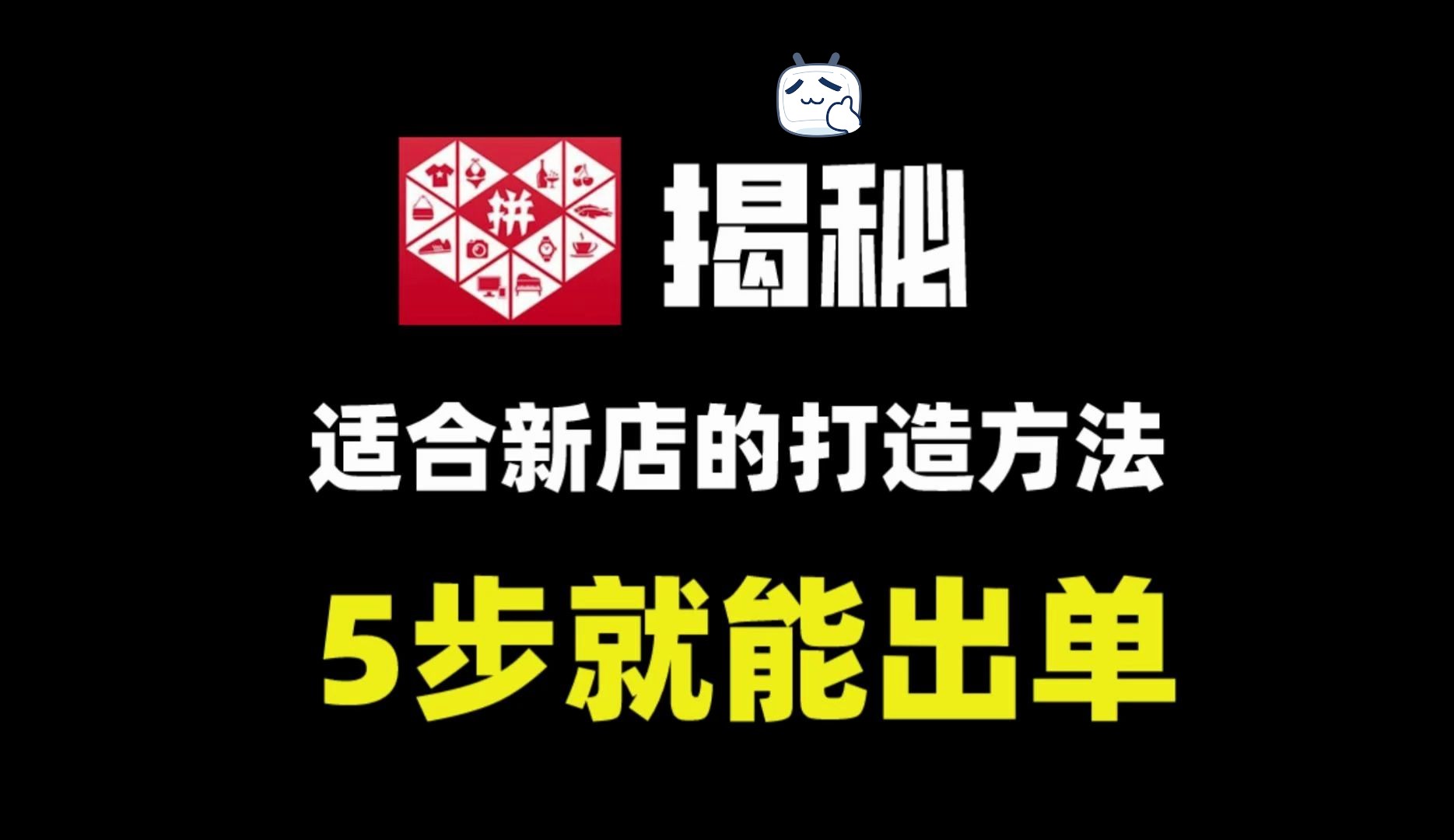 拼

揭秘

适合新店的打造方法

5步就能出单